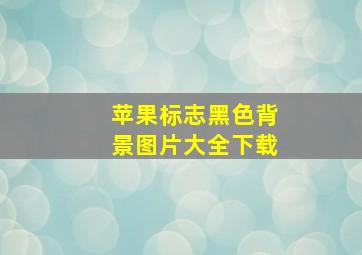 苹果标志黑色背景图片大全下载